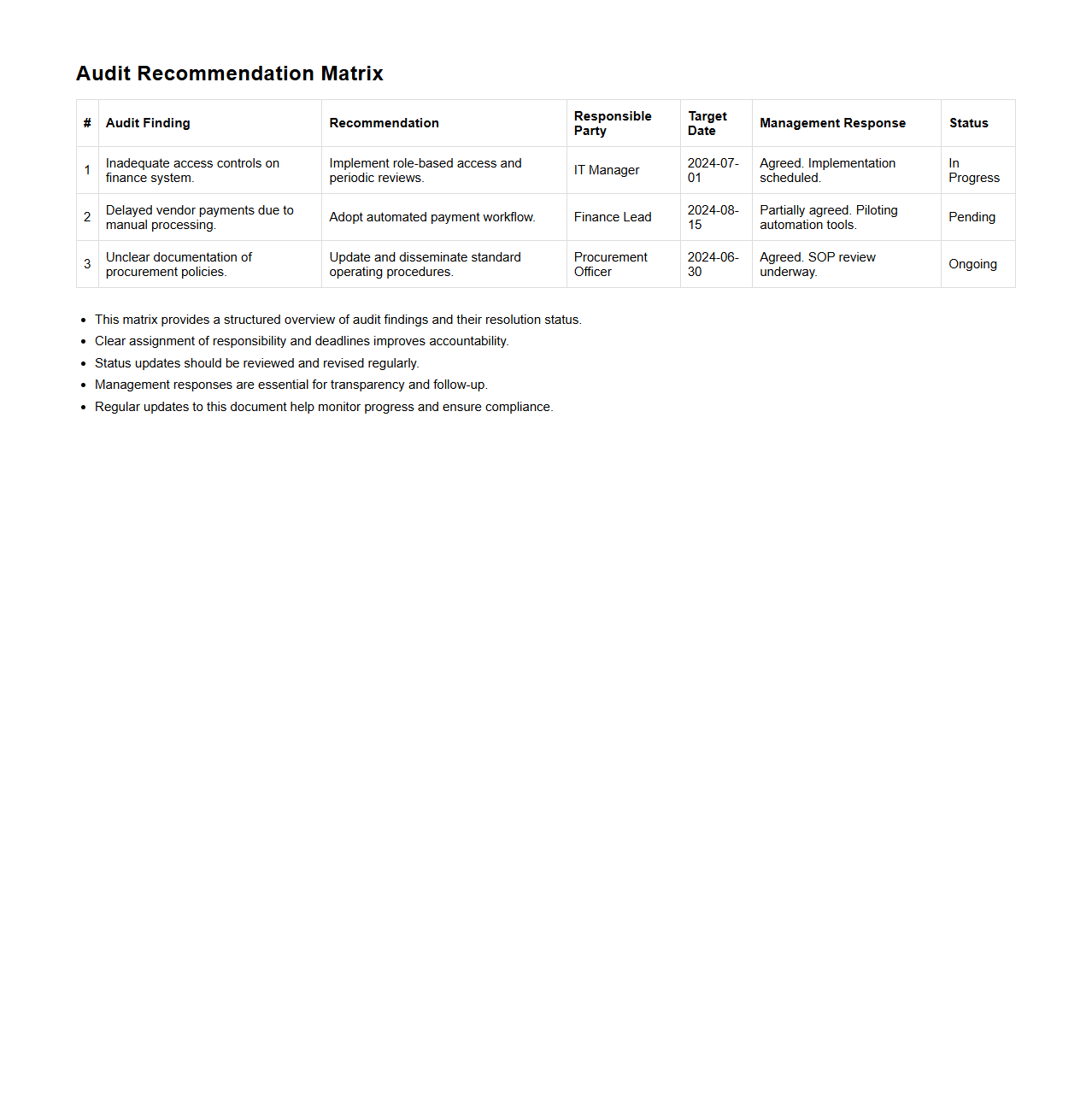 Audit Recommendation Matrix

| # | Audit Finding | Recommendation | Responsible Party | Target Date | Management Response | Status |
|---|---|---|---|---|---|---|
| 1 | Inadequate access controls on finance system. | Implement role-based access and periodic reviews. | IT Manager | 2024-07-01 | Agreed. Implementation scheduled. | In Progress |
| 2 | Delayed vendor payments due to manual processing. | Adopt automated payment workflow. | Finance Lead | 2024-08-15 | Partially agreed. Piloting automation tools. | Pending |
| 3 | Unclear documentation of procurement policies. | Update and disseminate standard operating procedures. | Procurement Officer | 2024-06-30 | Agreed. SOP review underway. | Ongoing |

- This matrix provides a structured overview of audit findings and their resolution status.
- Clear assignment of responsibility and deadlines improves accountability.
- Status updates should be reviewed and revised regularly.
- Management responses are essential for transparency and follow-up.
- Regular updates to this document help monitor progress and ensure compliance.